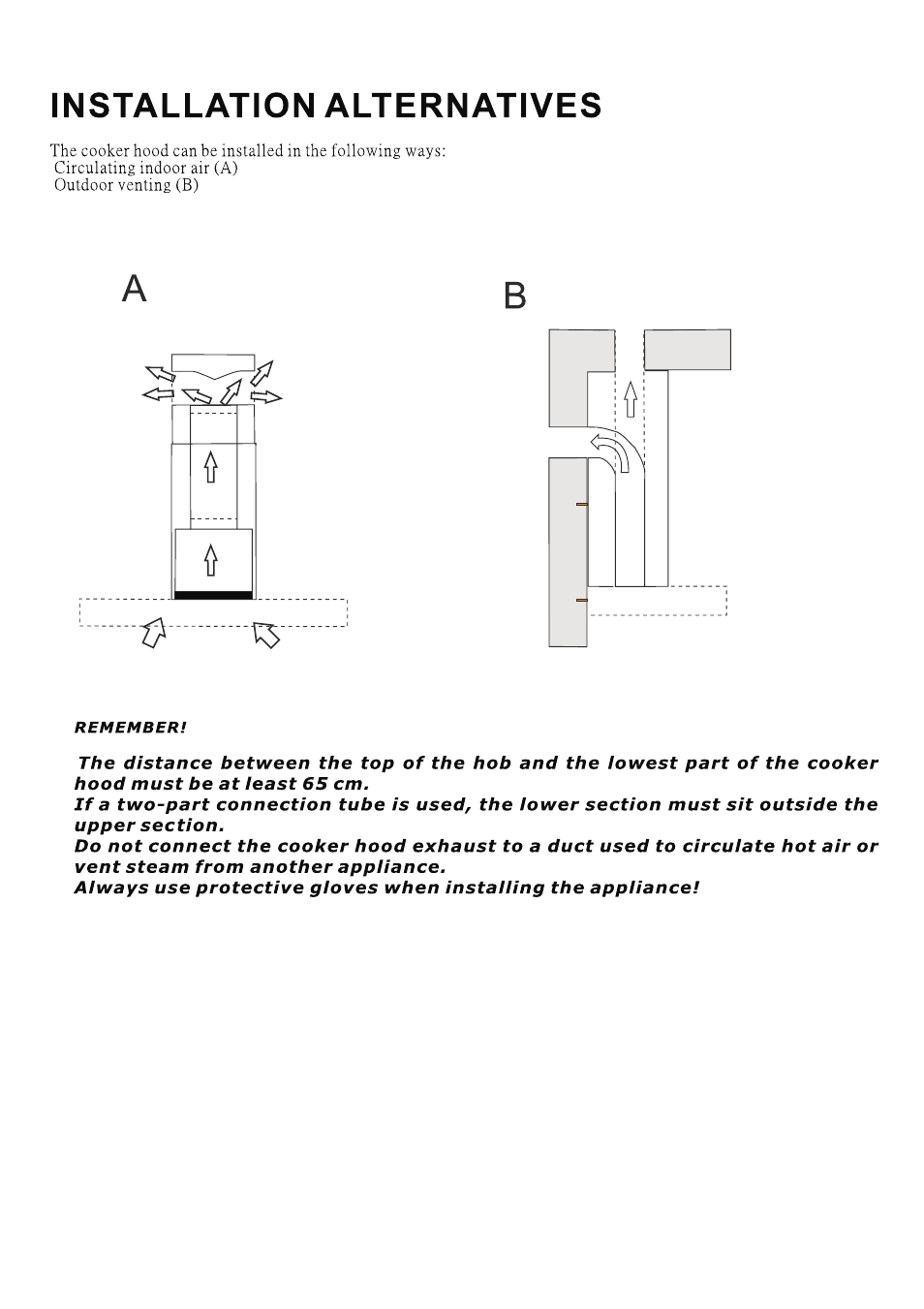 INSTALLATION ALTERNATIVES

The cooker hood can be installed in the following ways:
Circulating indoor air (A)
Outdoor venting (B)

A

B

REMEMBER!

The distance between the top of the hob and the lowest part of the cooker hood must be at least 65 cm.
If a two-part connection tube is used, the lower section must sit outside the upper section.
Do not connect the cooker hood exhaust to a duct used to circulate hot air or vent steam from another appliance.
Always use protective gloves when installing the appliance!